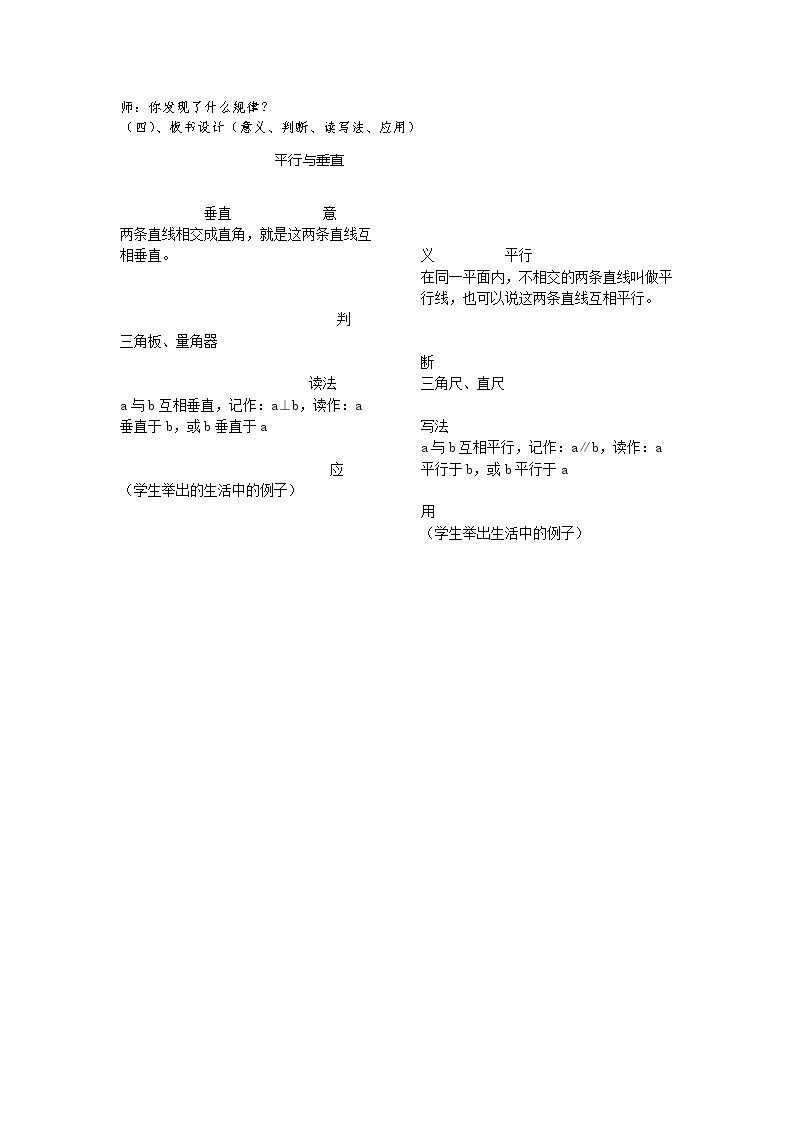 师：你发现了什么规律？
（四）、板书设计（意义、判断、读写法、应用）

平行与垂直

垂直 意

两条直线相交成直角，就是这两条直线互相垂直。

判

三角板、量角器

读法

a与b互相垂直，记作：a⊥b，读作：a垂直于b，或b垂直于a

应

（学生举出的生活中的例子）

义 平行

在同一平面内，不相交的两条直线叫做平行线，也可以说这两条直线互相平行。

断

三角尺、直尺

写法

a与b互相平行，记作：a∥b，读作：a平行于b，或b平行于a

用

（学生举出生活中的例子）